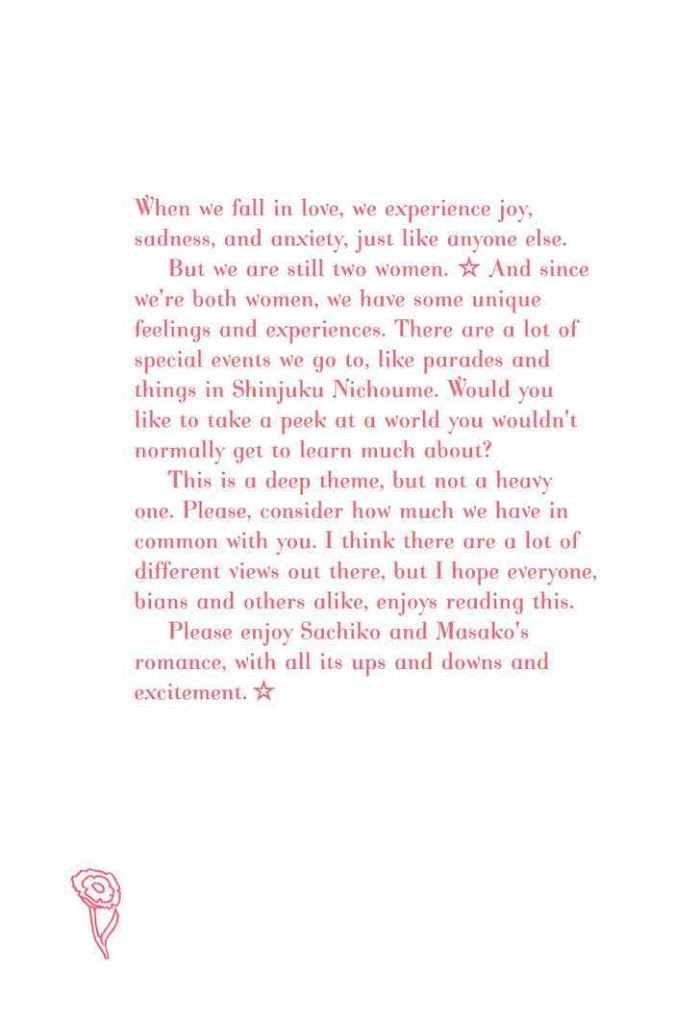 When we fall in love, we experience joy, sadness, and anxiety, just like anyone else.

But we are still two women. ☆ And since we're both women, we have some unique feelings and experiences. There are a lot of special events we go to, like parades and things in Shinjuku Nichoume. Would you like to take a peek at a world you wouldn't normally get to learn much about?

This is a deep theme, but not a heavy one. Please, consider how much we have in common with you. I think there are a lot of different views out there, but I hope everyone, bians and others alike, enjoys reading this.

Please enjoy Sachiko and Masako's romance, with all its ups and downs and excitement. ☆